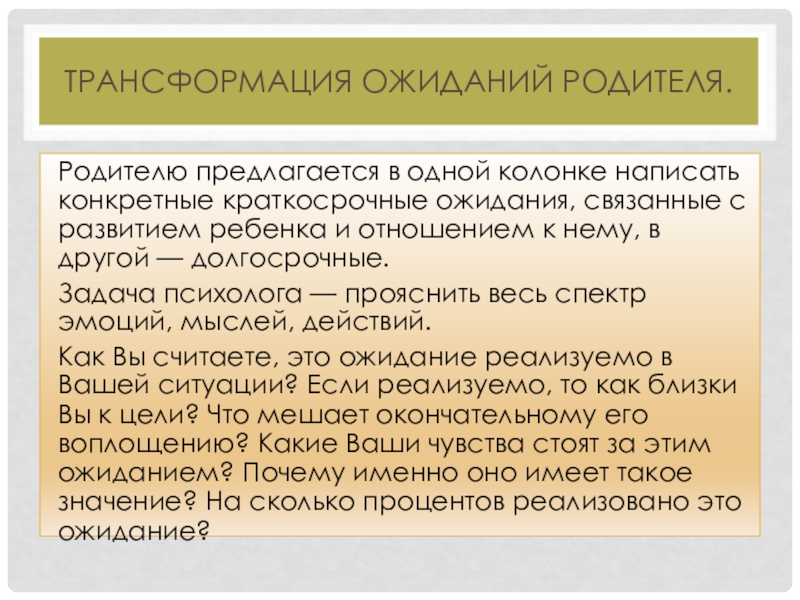 ТРАНСФОРМАЦИЯ ОЖИДАНИЙ РОДИТЕЛЯ.

Родителю предлагается в одной колонке написать конкретные краткосрочные ожидания, связанные с развитием ребенка и отношением к нему, в другой — долгосрочные.

Задача психолога — прояснить весь спектр эмоций, мыслей, действий.

Как Вы считаете, это ожидание реализуемо в Вашей ситуации? Если реализуемо, то как близки Вы к цели? Что мешает окончательному его воплощению? Какие Ваши чувства стоят за этим ожиданием? Почему именно оно имеет такое значение? На сколько процентов реализовано это ожидание?